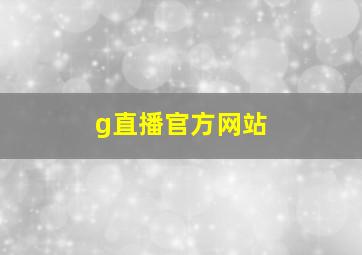 g直播官方网站